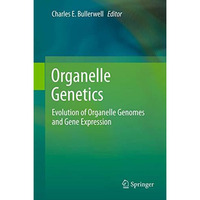 Charles E. Bullerwell Editor

Organelle Genetics

Evolution of Organelle Genomes and Gene Expression

Springer